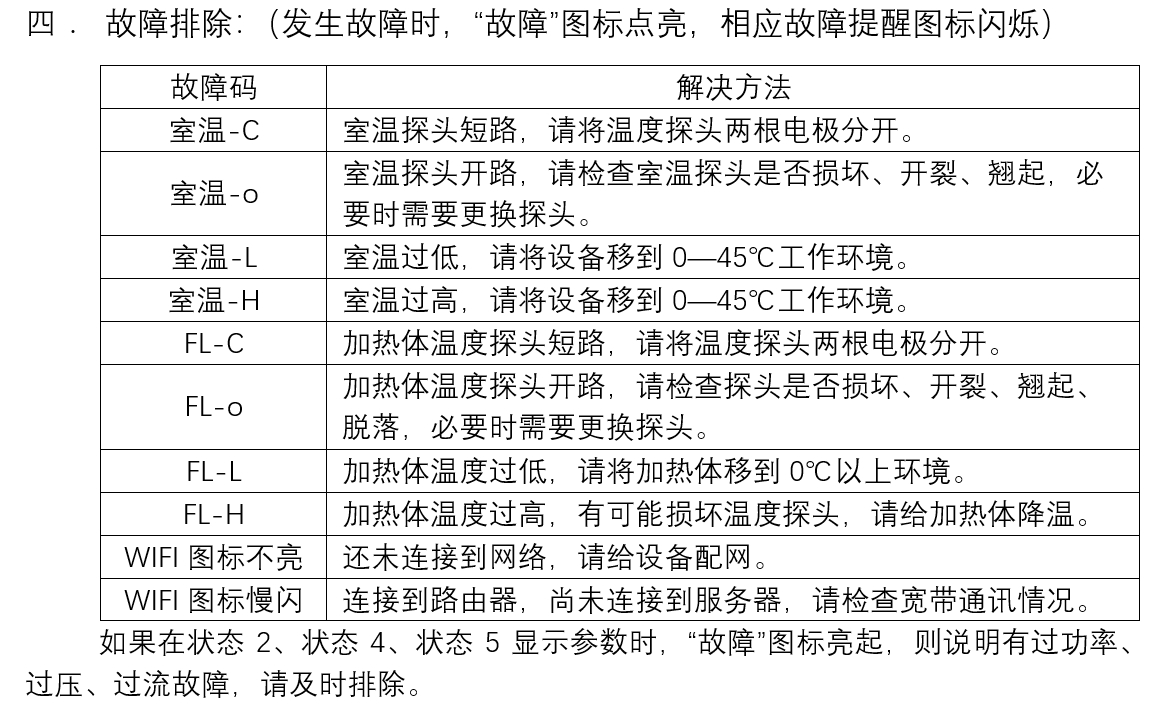 四． 故障排除：（发生故障时，“故障”图标点亮，相应故障提醒图标闪烁）

| 故障码 | 解决方法 |
|---|---|
| 室温-C | 室温探头短路，请将温度探头两根电极分开。 |
| 室温-o | 室温探头开路，请检查室温探头是否损坏、开裂、翘起，必要时需要更换探头。 |
| 室温-L | 室温过低，请将设备移到 0—45℃工作环境。 |
| 室温-H | 室温过高，请将设备移到 0—45℃工作环境。 |
| FL-C | 加热体温度探头短路，请将温度探头两根电极分开。 |
| FL-o | 加热体温度探头开路，请检查探头是否损坏、开裂、翘起、脱落，必要时需要更换探头。 |
| FL-L | 加热体温度过低，请将加热体移到 0℃以上环境。 |
| FL-H | 加热体温度过高，有可能损坏温度探头，请给加热体降温。 |
| WIFI 图标不亮 | 还未连接到网络，请给设备配网。 |
| WIFI 图标慢闪 | 连接到路由器，尚未连接到服务器，请检查宽带通讯情况。 |

如果在状态 2、状态 4、状态 5 显示参数时，“故障”图标亮起，则说明有过功率、过压、过流故障，请及时排除。